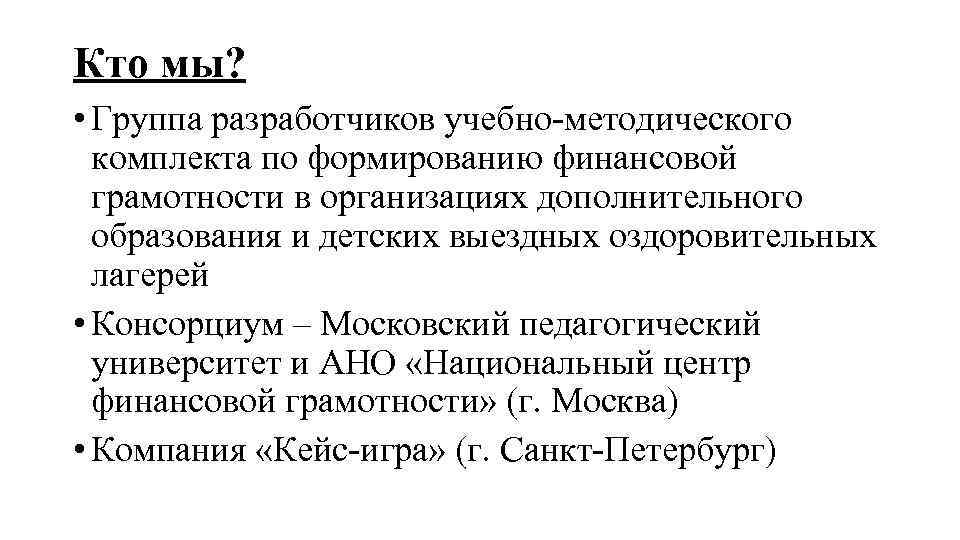 Кто мы?

• Группа разработчиков учебно-методического комплекта по формированию финансовой грамотности в организациях дополнительного образования и детских выездных оздоровительных лагерей

• Консорциум – Московский педагогический университет и АНО «Национальный центр финансовой грамотности» (г. Москва)

• Компания «Кейс-игра» (г. Санкт-Петербург)